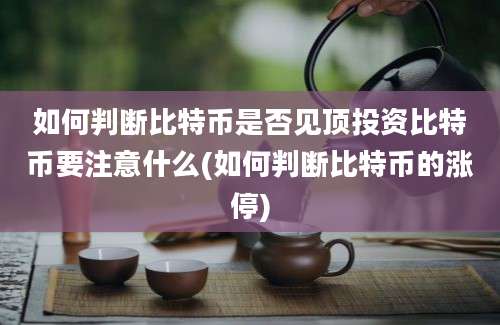 如何判断比特币是否见顶投资比特币要注意什么(如何判断比特币的涨停)